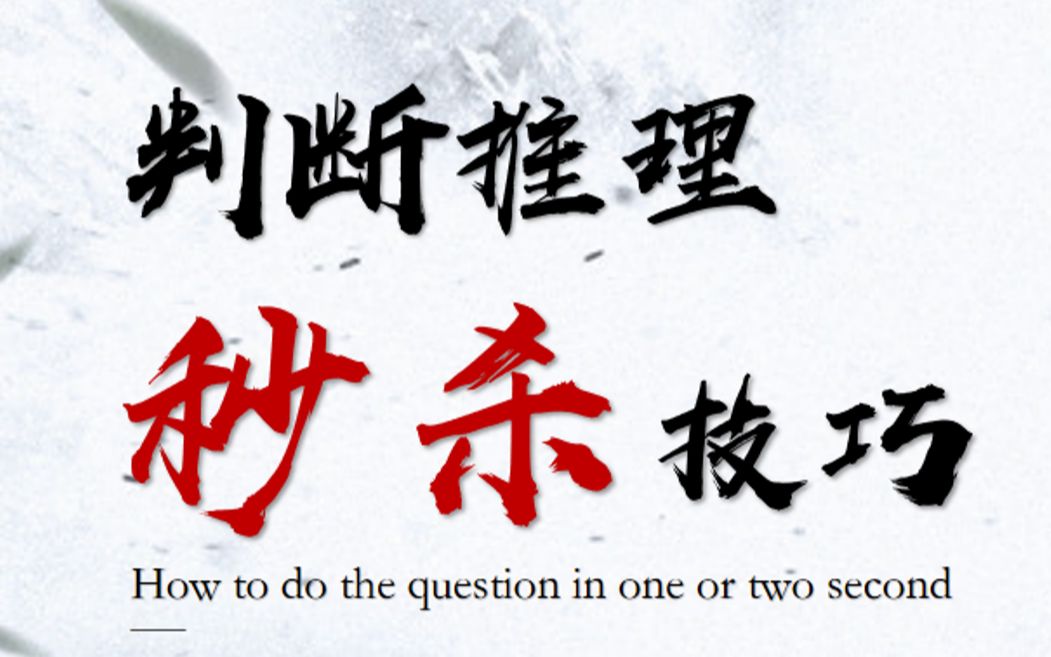 判断推理

秒杀技巧

How to do the question in one or two second